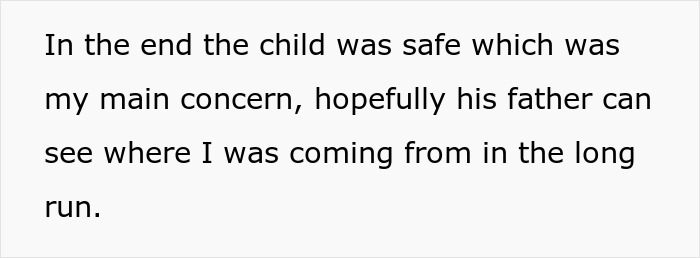 In the end the child was safe which was my main concern, hopefully his father can see where I was coming from in the long run.